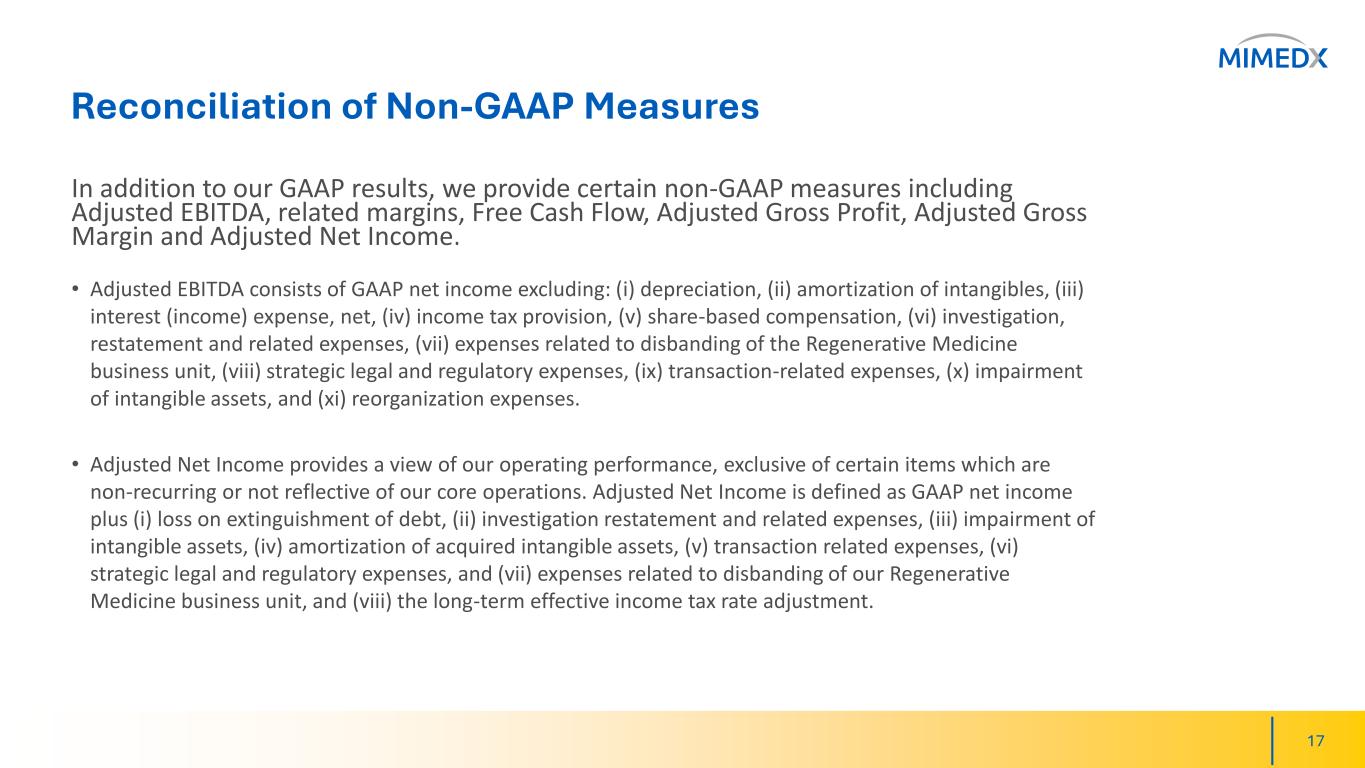 MIMEDX

Reconciliation of Non-GAAP Measures

In addition to our GAAP results, we provide certain non-GAAP measures including Adjusted EBITDA, related margins, Free Cash Flow, Adjusted Gross Profit, Adjusted Gross Margin and Adjusted Net Income.

• Adjusted EBITDA consists of GAAP net income excluding: (i) depreciation, (ii) amortization of intangibles, (iii) interest (income) expense, net, (iv) income tax provision, (v) share-based compensation, (vi) investigation, restatement and related expenses, (vii) expenses related to disbanding of the Regenerative Medicine business unit, (viii) strategic legal and regulatory expenses, (ix) transaction-related expenses, (x) impairment of intangible assets, and (xi) reorganization expenses.

• Adjusted Net Income provides a view of our operating performance, exclusive of certain items which are non-recurring or not reflective of our core operations. Adjusted Net Income is defined as GAAP net income plus (i) loss on extinguishment of debt, (ii) investigation restatement and related expenses, (iii) impairment of intangible assets, (iv) amortization of acquired intangible assets, (v) transaction related expenses, (vi) strategic legal and regulatory expenses, and (vii) expenses related to disbanding of our Regenerative Medicine business unit, and (viii) the long-term effective income tax rate adjustment.

17